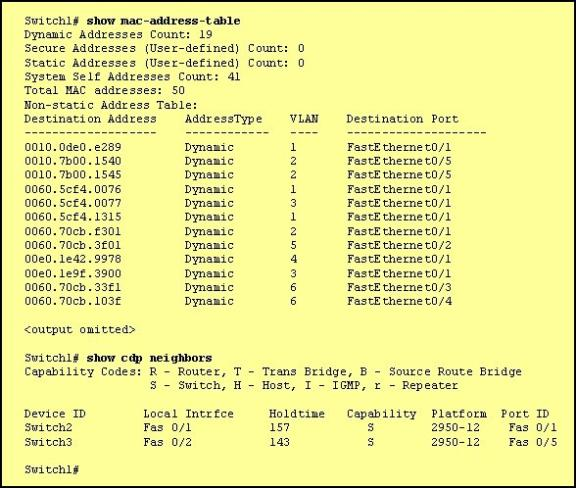 Switch1# show mac-address-table
Dynamic Addresses Count: 19
Secure Addresses (User-defined) Count: 0
Static Addresses (User-defined) Count: 0
System Self Addresses Count: 41
Total MAC addresses: 50
Non-static Address Table:

| Destination Address | AddressType | VLAN | Destination Port |
|---|---|---|---|
| 0010.0de0.e289 | Dynamic | 1 | FastEthernet0/1 |
| 0010.7b00.1540 | Dynamic | 2 | FastEthernet0/5 |
| 0010.7b00.1545 | Dynamic | 2 | FastEthernet0/5 |
| 0060.5cf4.0076 | Dynamic | 1 | FastEthernet0/1 |
| 0060.5cf4.0077 | Dynamic | 3 | FastEthernet0/1 |
| 0060.5cf4.1315 | Dynamic | 1 | FastEthernet0/1 |
| 0060.70cb.f301 | Dynamic | 2 | FastEthernet0/1 |
| 0060.70cb.3f01 | Dynamic | 5 | FastEthernet0/2 |
| 00e0.1e42.9978 | Dynamic | 4 | FastEthernet0/1 |
| 00e0.1e9f.3900 | Dynamic | 3 | FastEthernet0/1 |
| 0060.70cb.33f1 | Dynamic | 6 | FastEthernet0/3 |
| 0060.70cb.103f | Dynamic | 6 | FastEthernet0/4 |

<output omitted>

Switch1# show cdp neighbors
Capability Codes: R - Router, T - Trans Bridge, B - Source Route Bridge
S - Switch, H - Host, I - IGMP, r - Repeater

| Device ID | Local Intrfce | Holdtime | Capability | Platform | Port ID |
|---|---|---|---|---|---|
| Switch2 | Fas 0/1 | 157 | S | 2950-12 | Fas 0/1 |
| Switch3 | Fas 0/2 | 143 | S | 2950-12 | Fas 0/5 |

Switch1#